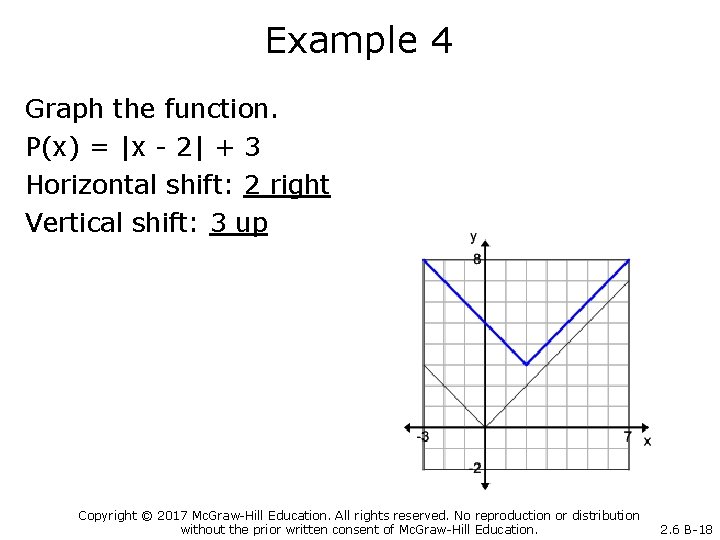 Example 4

Graph the function.

$P(x) = |x - 2| + 3$

Horizontal shift: 2 right

Vertical shift: 3 up

y

8

-3

7

x

-2

Copyright © 2017 McGraw-Hill Education. All rights reserved. No reproduction or distribution without the prior written consent of McGraw-Hill Education.

2.6 B-18